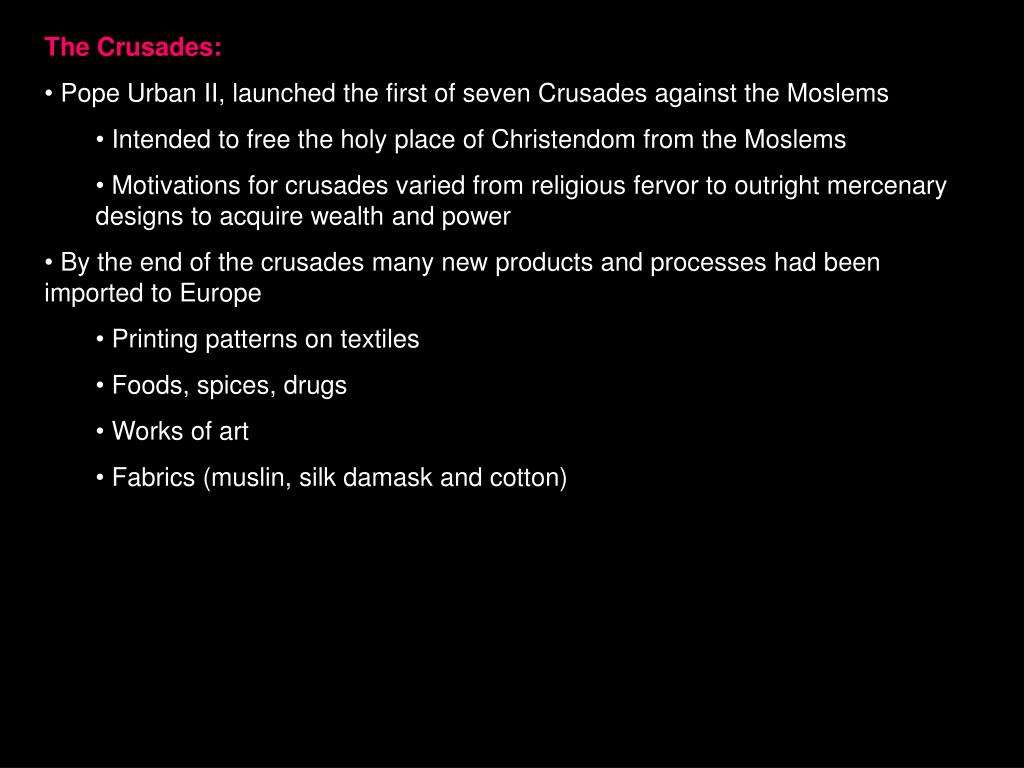 The Crusades:

• Pope Urban II, launched the first of seven Crusades against the Moslems

• Intended to free the holy place of Christendom from the Moslems

• Motivations for crusades varied from religious fervor to outright mercenary designs to acquire wealth and power

• By the end of the crusades many new products and processes had been imported to Europe

• Printing patterns on textiles

• Foods, spices, drugs

• Works of art

• Fabrics (muslin, silk damask and cotton)